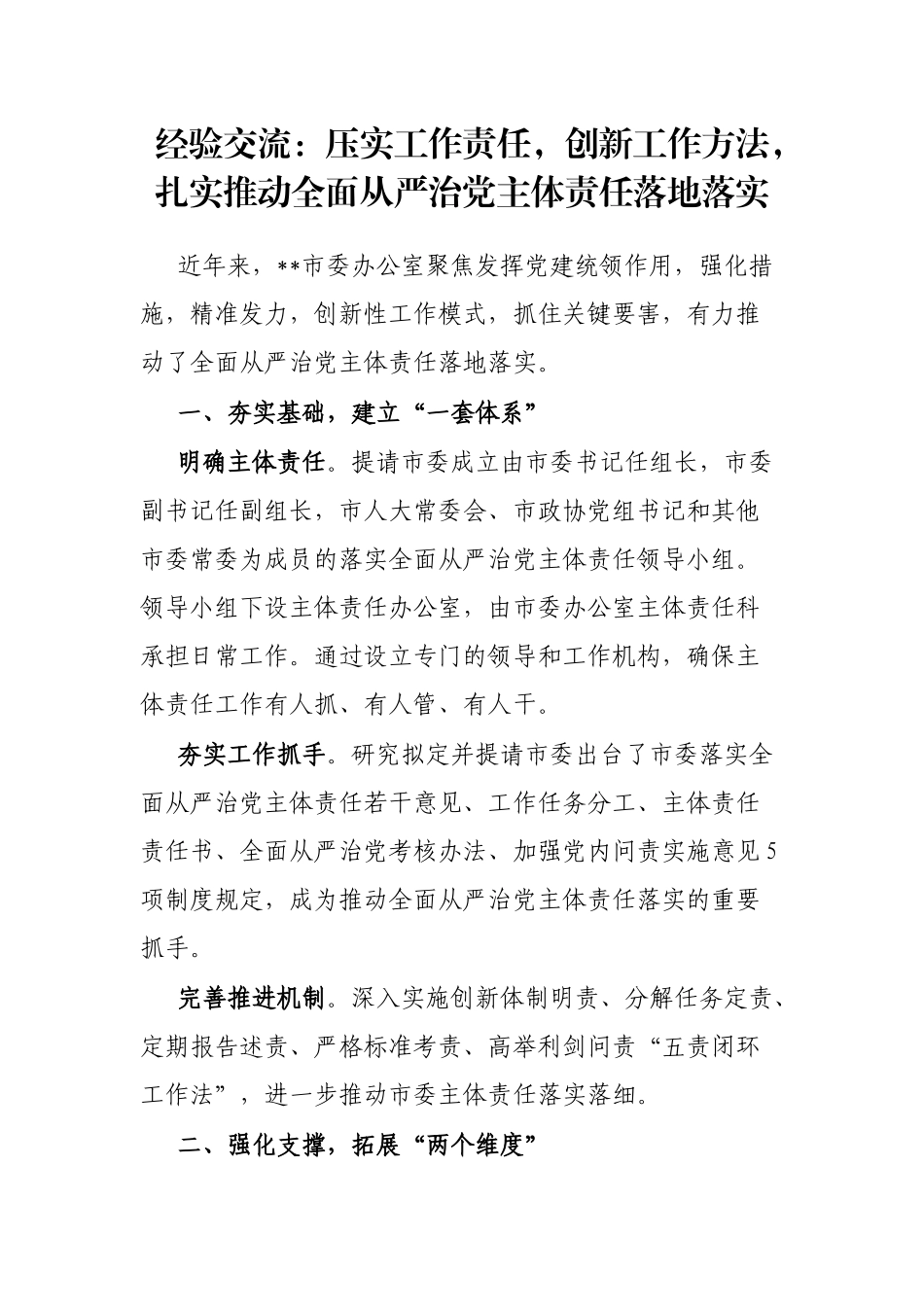 经验交流：压实工作责任，创新工作方法，扎实推动全面从严治党主体责任落地落实

近年来，**市委办公室聚焦发挥党建统领作用，强化措施，精准发力，创新性工作模式，抓住关键要害，有力推动了全面从严治党主体责任落地落实。

一、夯实基础，建立“一套体系”

明确主体责任。提请市委成立由市委书记任组长，市委副书记任副组长，市人大常委会、市政协党组书记和其他市委常委为成员的落实全面从严治党主体责任领导小组。领导小组下设主体责任办公室，由市委办公室主体责任科承担日常工作。通过设立专门的领导和工作机构，确保主体责任工作有人抓、有人管、有人干。

夯实工作抓手。研究拟定并提请市委出台了市委落实全面从严治党主体责任若干意见、工作任务分工、主体责任责任书、全面从严治党考核办法、加强党内问责实施意见5项制度规定，成为推动全面从严治党主体责任落实的重要抓手。

完善推进机制。深入实施创新体制明责、分解任务定责、定期报告述责、严格标准考责、高举利剑问责“五责闭环工作法”，进一步推动市委主体责任落实落细。

二、强化支撑，拓展“两个维度”